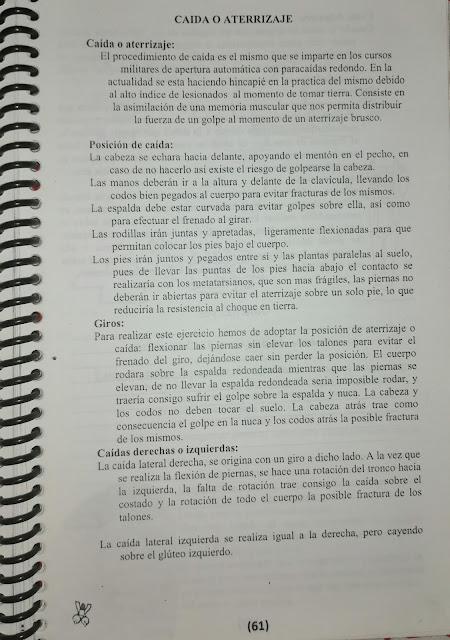 CAIDA O ATERRIZAJE

Caída o aterrizaje:
El procedimiento de caída es el mismo que se imparte en los cursos militares de apertura automática con paracaídas redondo. En la actualidad se esta haciendo hincapié en la practica del mismo debido al alto índice de lesionados al momento de tomar tierra. Consiste en la asimilación de una memoria muscular que nos permita distribuir la fuerza de un golpe al momento de un aterrizaje brusco.

Posición de caída:
La cabeza se echara hacia delante, apoyando el mentón en el pecho, en caso de no hacerlo así existe el riesgo de golpearse la cabeza.
Las manos deberán ir a la altura y delante de la clavícula, llevando los codos bien pegados al cuerpo para evitar fracturas de los mismos.
La espalda debe estar curvada para evitar golpes sobre ella, así como para efectuar el frenado al girar.
Las rodillas irán juntas y apretadas, ligeramente flexionadas para que permitan colocar los pies bajo el cuerpo.
Los pies irán juntos y pegados entre si y las plantas paralelas al suelo, pues de llevar las puntas de los pies hacia abajo el contacto se realizaría con los metatarsianos, que son mas frágiles, las piernas no deberán ir abiertas para evitar el aterrizaje sobre un solo pie, lo que reduciría la resistencia al choque en tierra.

Giros:
Para realizar este ejercicio hemos de adoptar la posición de aterrizaje o caída: flexionar las piernas sin elevar los talones para evitar el frenado del giro, dejándose caer sin perder la posición. El cuerpo rodara sobre la espalda redondeada mientras que las piernas se elevan, de no llevar la espalda redondeada seria imposible rodar, y traería consigo sufrir el golpe sobre la espalda y nuca. La cabeza y los codos no deben tocar el suelo. La cabeza atrás trae como consecuencia el golpe en la nuca y los codos atrás la posible fractura de los mismos.

Caídas derechas o izquierdas:
La caída lateral derecha, se origina con un giro a dicho lado. A la vez que se realiza la flexión de piernas, se hace una rotación del tronco hacia la izquierda, la falta de rotación trae consigo la caída sobre el costado y la rotación de todo el cuerpo la posible fractura de los talones.

La caída lateral izquierda se realiza igual a la derecha, pero cayendo sobre el glúteo izquierdo.

(61)